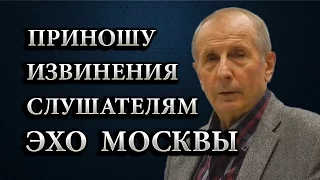 ПРИНОШУ
ИЗВИНЕНИЯ
СЛУШАТЕЛЯМ
ЭХО МОСКВЫ